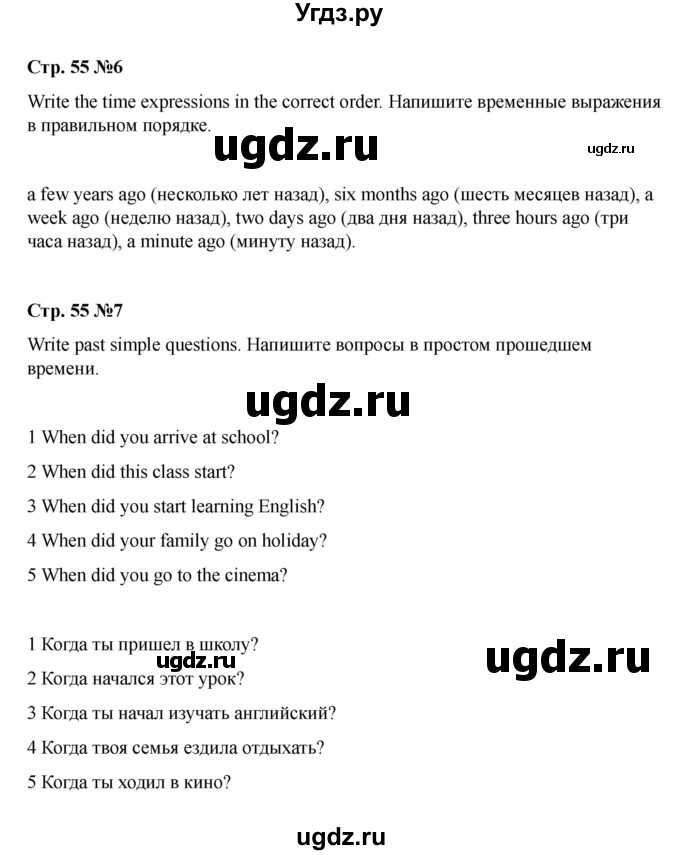 Угдз.ру

Стр. 55 №6

Write the time expressions in the correct order. Напишите временные выражения в правильном порядке.

ugdz.ru

ugdz.ru

a few years ago (несколько лет назад), six months ago (шесть месяцев назад), a week ago (неделю назад), two days ago (два дня назад), three hours ago (три часа назад), a minute ago (минуту назад).

Стр. 55 №7

Write past simple questions. Напишите вопросы в простом прошедшем времени.

ugdz.ru

1 When did you arrive at school?

2 When did this class start?

3 When did you start learning English?

4 When did your family go on holiday?

5 When did you go to the cinema?

1 Когда ты пришел в школу?

ugdz.ru

ugdz.ru

2 Когда начался этот урок?

3 Когда ты начал изучать английский?

4 Когда твоя семья ездила отдыхать?

5 Когда ты ходил в кино?

ugdz.ru